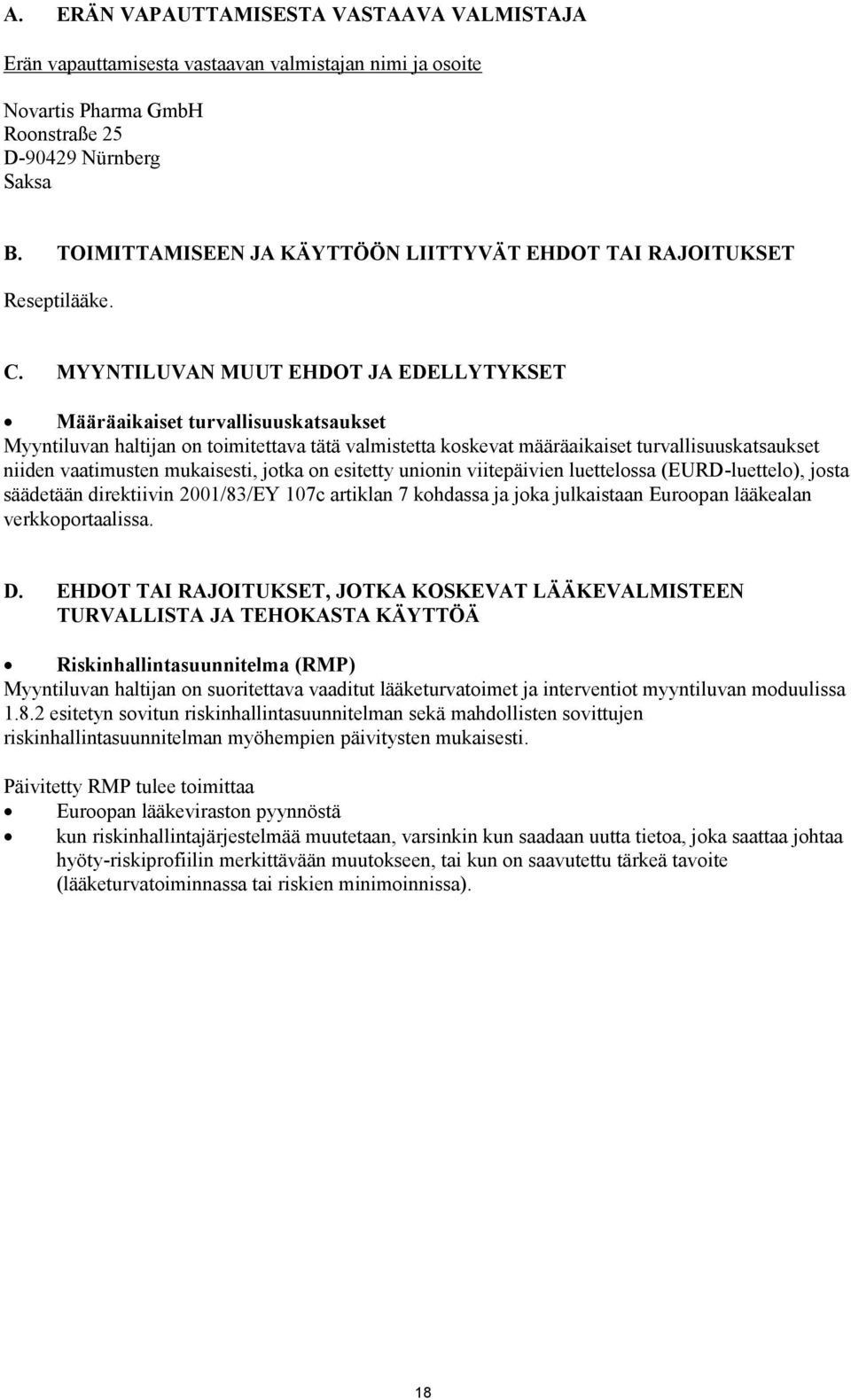 A. ERÄN VAPAUTTAMISESTA VASTAAVA VALMISTAJA

Erän vapauttamisesta vastaavan valmistajan nimi ja osoite

Novartis Pharma GmbH
Roonstraße 25
D-90429 Nürnberg
Saksa

B. TOIMITTAMISEEN JA KÄYTTÖÖN LIITTYVÄT EHDOT TAI RAJOITUKSET

Reseptilääke.

C. MYYNTILUVAN MUUT EHDOT JA EDELLYTYKSET

• Määräaikaiset turvallisuuskatsaukset
Myyntiluvan haltijan on toimitettava tätä valmistetta koskevat määräaikaiset turvallisuuskatsaukset niiden vaatimusten mukaisesti, jotka on esitetty unionin viitepäivien luettelossa (EURD-luettelo), josta säädetään direktiivin 2001/83/EY 107c artiklan 7 kohdassa ja joka julkaistaan Euroopan lääkealan verkkoportaalissa.

D. EHDOT TAI RAJOITUKSET, JOTKA KOSKEVAT LÄÄKEVALMISTEEN TURVALLISTA JA TEHOKASTA KÄYTTÖÄ

• Riskinhallintasuunnitelma (RMP)
Myyntiluvan haltijan on suoritettava vaaditut lääketurvatoimet ja interventiot myyntiluvan moduulissa 1.8.2 esitetyn sovitun riskinhallintasuunnitelman sekä mahdollisten sovittujen riskinhallintasuunnitelman myöhempien päivitysten mukaisesti.

Päivitetty RMP tulee toimittaa
• Euroopan lääkeviraston pyynnöstä
• kun riskinhallintajärjestelmää muutetaan, varsinkin kun saadaan uutta tietoa, joka saattaa johtaa hyöty-riskiprofiilin merkittävään muutokseen, tai kun on saavutettu tärkeä tavoite (lääketurvatoiminnassa tai riskien minimoinnissa).

18